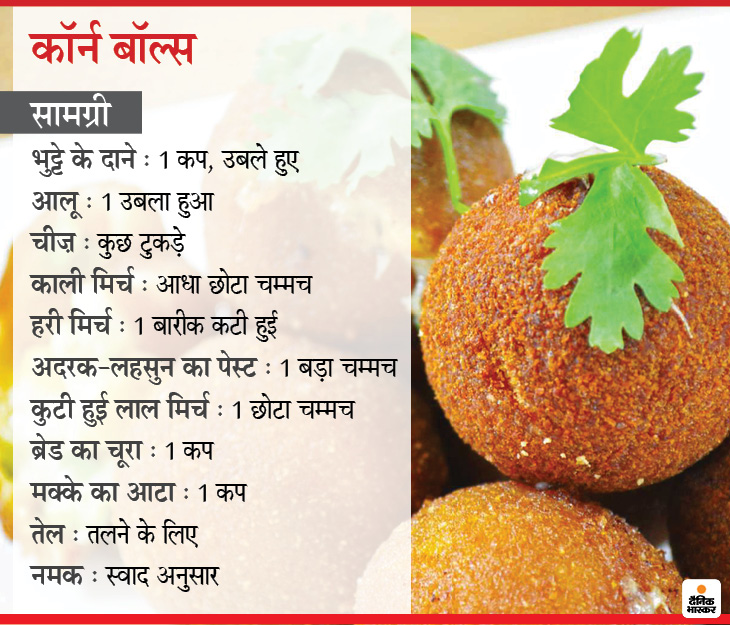 कॉर्न बॉल्स

सामग्री

भुट्टे के दाने : 1 कप, उबले हुए
आलू : 1 उबला हुआ
चीज़ : कुछ टुकड़े
काली मिर्च : आधा छोटा चम्मच
हरी मिर्च : 1 बारीक कटी हुई
अदरक-लहसुन का पेस्ट : 1 बड़ा चम्मच
कुटी हुई लाल मिर्च : 1 छोटा चम्मच
ब्रेड का चूरा : 1 कप
मक्के का आटा : 1 कप
तेल : तलने के लिए
नमक : स्वाद अनुसार

दैनिक भास्कर